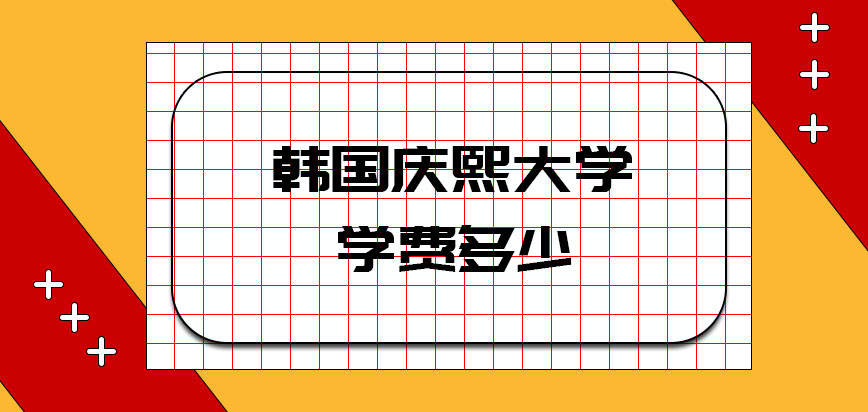 韩国庆熙大学
学费多少